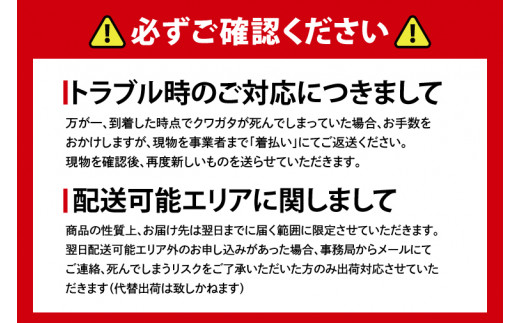 必ずご確認ください

トラブル時のご対応につきまして

万が一、到着した時点でクワガタが死んでしまっていた場合、お手数をおかけしますが、現物を事業者まで「着払い」にてご返送ください。現物を確認後、再度新しいものを送らせていただきます。

配送可能エリアに関しまして

商品の性質上、お届け先は翌日までに届く範囲に限定させていただきます。翌日配送可能エリア外のお申し込みがあった場合、事務局からメールにてご連絡、死んでしまうリスクをご了承いただいた方のみ出荷対応させていただきます（代替出荷は致しかねます）